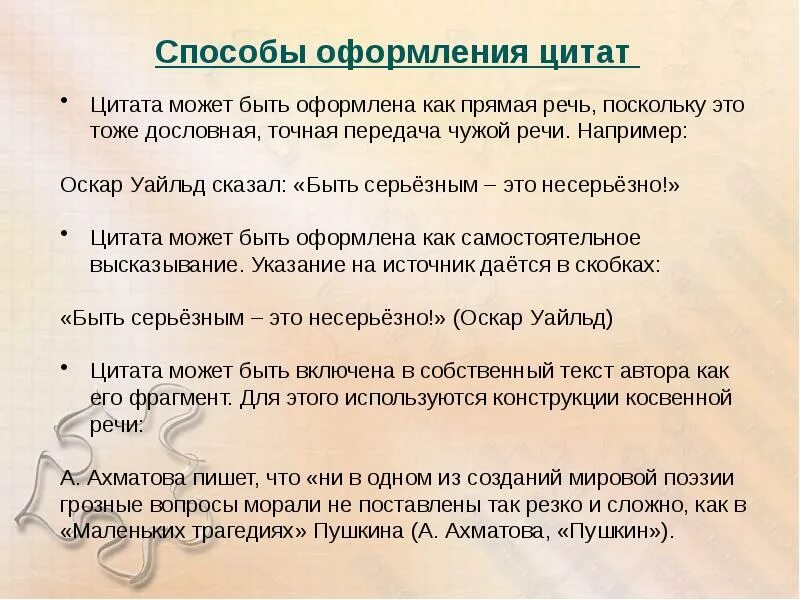 Способы оформления цитат

• Цитата может быть оформлена как прямая речь, поскольку это тоже дословная, точная передача чужой речи. Например:

Оскар Уайльд сказал: «Быть серьёзным – это несерьёзно!»

• Цитата может быть оформлена как самостоятельное высказывание. Указание на источник даётся в скобках:

«Быть серьёзным – это несерьёзно!» (Оскар Уайльд)

• Цитата может быть включена в собственный текст автора как его фрагмент. Для этого используются конструкции косвенной речи:

А. Ахматова пишет, что «ни в одном из созданий мировой поэзии грозные вопросы морали не поставлены так резко и сложно, как в «Маленьких трагедиях» Пушкина (А. Ахматова, «Пушкин»).